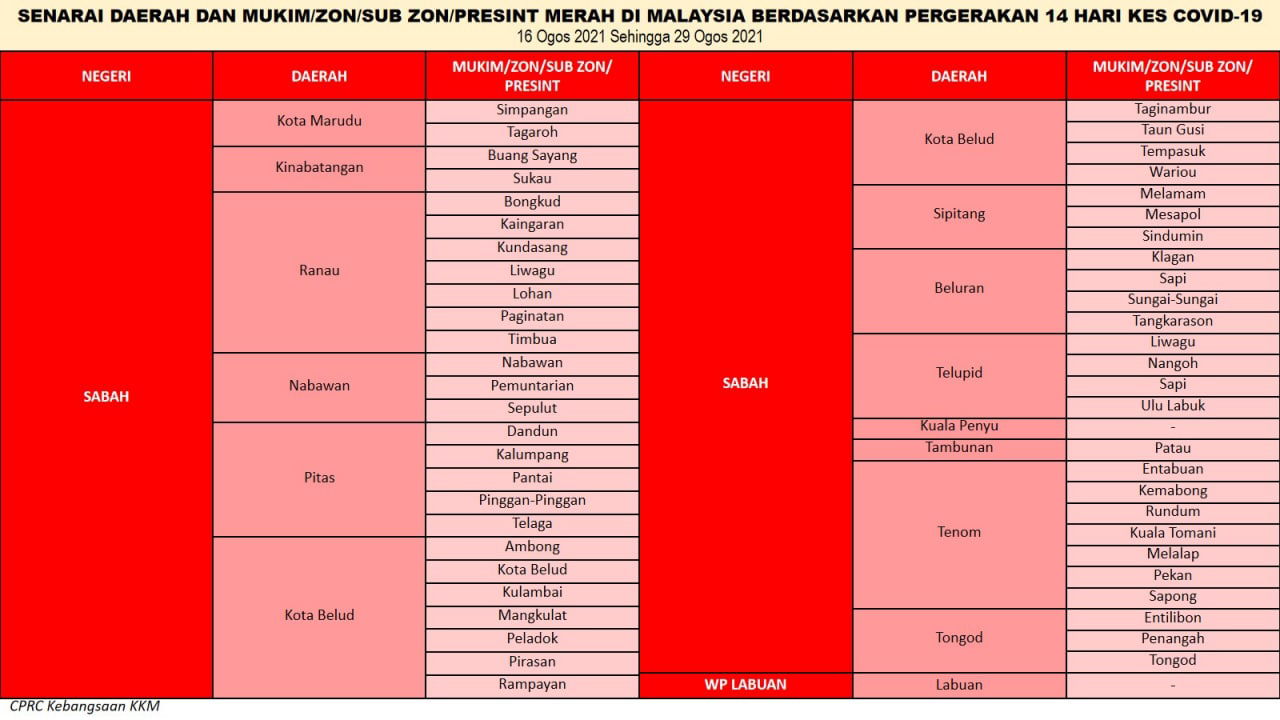 SENARAI DAERAH DAN MUKIM/ZON/SUB ZON/PRESINT MERAH DI MALAYSIA BERDASARKAN PERGERAKAN 14 HARI KES COVID-19
16 Ogos 2021 Sehingga 29 Ogos 2021

| NEGERI | DAERAH | MUKIM/ZON/SUB ZON/ PRESINT |
|---|---|---|
| SABAH | Kota Marudu | Simpangan |
| | | Tagaroh |
| | Kinabatangan | Buang Sayang |
| | | Sukau |
| | Ranau | Bongkud |
| | | Kaingaran |
| | | Kundasang |
| | | Liwagu |
| | | Lohan |
| | | Paginatan |
| | | Timbua |
| | Nabawan | Nabawan |
| | | Pemuntarian |
| | | Sepulut |
| | Pitas | Dandun |
| | | Kalumpang |
| | | Pantai |
| | | Pinggan-Pinggan |
| | | Telaga |
| | Kota Belud | Ambong |
| | | Kota Belud |
| | | Kulambai |
| | | Mangkulat |
| | | Peladok |
| | | Pirasan |
| | | Rampayan |

| NEGERI | DAERAH | MUKIM/ZON/SUB ZON/ PRESINT |
|---|---|---|
| SABAH | Kota Belud | Taginambur |
| | | Taun Gusi |
| | | Tempasuk |
| | | Wariou |
| | Sipitang | Melamam |
| | | Mesapol |
| | | Sindumin |
| | Beluran | Klagan |
| | | Sapi |
| | | Sungai-Sungai |
| | | Tangkarason |
| | Telupid | Liwagu |
| | | Nangoh |
| | | Sapi |
| | | Ulu Labuk |
| | Kuala Penyu | - |
| | Tambunan | Patau |
| | Tenom | Entabuan |
| | | Kemabong |
| | | Rundum |
| | | Kuala Tomani |
| | | Melalap |
| | | Pekan |
| | | Sapong |
| | Tongod | Entilibon |
| | | Penangah |
| | | Tongod |
| WP LABUAN | Labuan | - |

CPRC Kebangsaan KKM